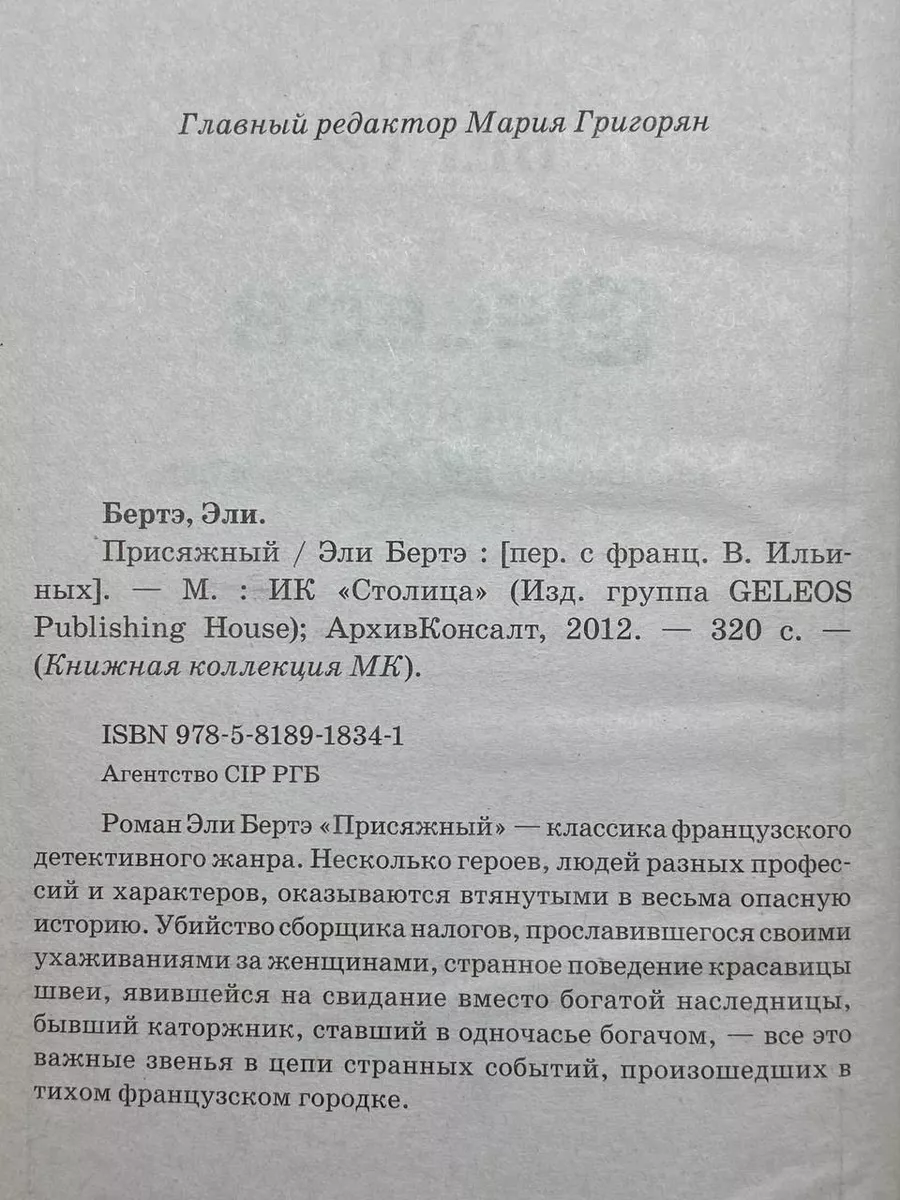 Главный редактор Мария Григорян

Бертэ, Эли.

Присяжный / Эли Бертэ : [пер. с франц. В. Ильиных]. — М. : ИК «Столица» (Изд. группа GELEOS Publishing House); АрхивКонсалт, 2012. — 320 с. — (Книжная коллекция МК).

ISBN 978-5-8189-1834-1

Агентство CIP РГБ

Роман Эли Бертэ «Присяжный» — классика французского детективного жанра. Несколько героев, людей разных профессий и характеров, оказываются втянутыми в весьма опасную историю. Убийство сборщика налогов, прославившегося своими ухаживаниями за женщинами, странное поведение красавицы швеи, явившейся на свидание вместо богатой наследницы, бывший каторжник, ставший в одночасье богачом, — все это важные звенья в цепи странных событий, произошедших в тихом французском городке.